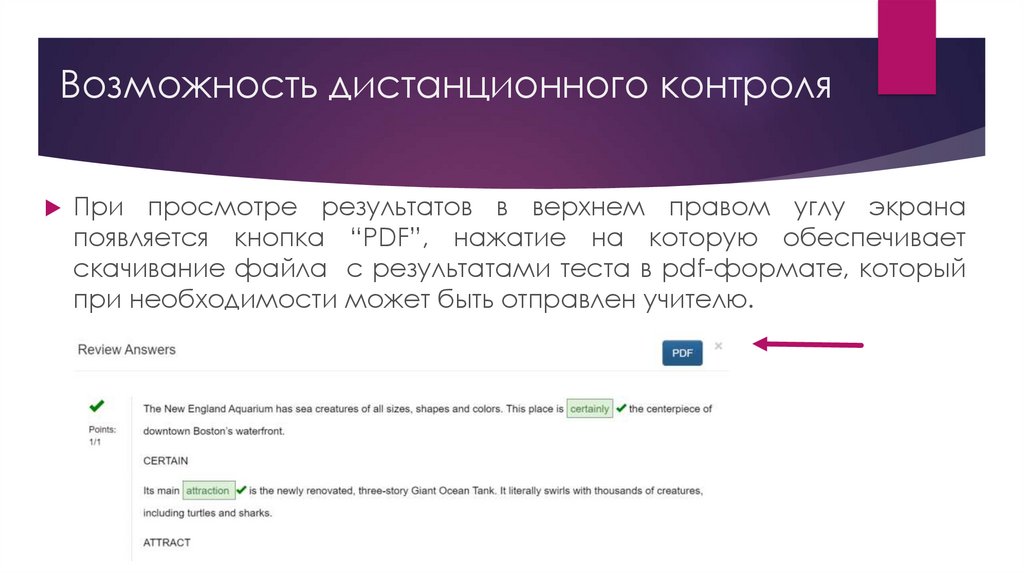 Возможность дистанционного контроля

При просмотре результатов в верхнем правом углу экрана появляется кнопка “PDF”, нажатие на которую обеспечивает скачивание файла с результатами теста в pdf-формате, который при необходимости может быть отправлен учителю.

Review Answers

PDF

×

Points: 1/1

The New England Aquarium has sea creatures of all sizes, shapes and colors. This place is certainly the centerpiece of downtown Boston's waterfront.

CERTAIN

Its main attraction is the newly renovated, three-story Giant Ocean Tank. It literally swirls with thousands of creatures, including turtles and sharks.

ATTRACT